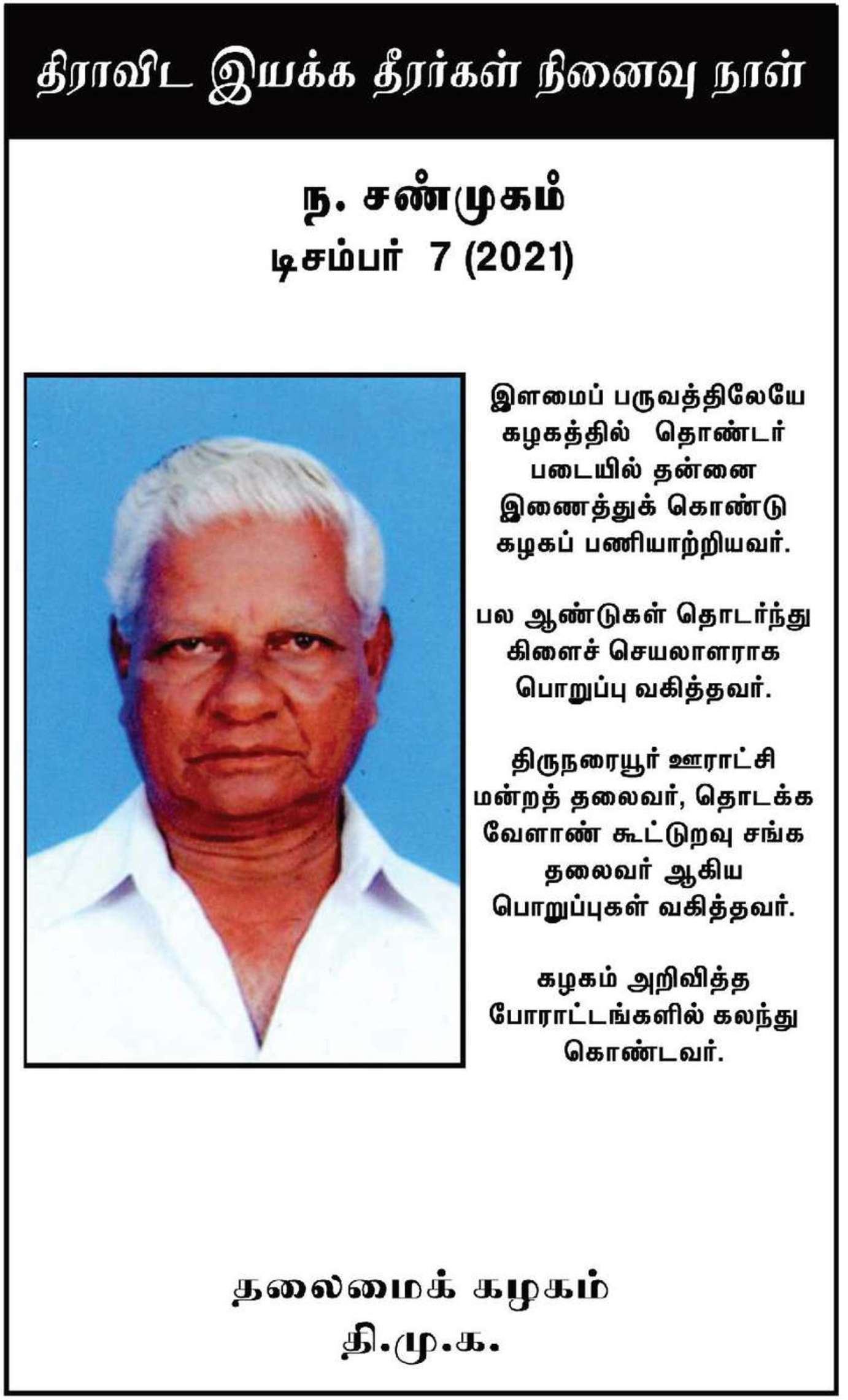 திராவிட இயக்க தீரர்கள் நினைவு நாள்

ந. சண்முகம்
டிசம்பர் 7 (2021)

இளமைப் பருவத்திலேயே கழகத்தில் தொண்டர் படையில் தன்னை இணைத்துக் கொண்டு கழகப் பணியாற்றியவர்.

பல ஆண்டுகள் தொடர்ந்து கிளைச் செயலாளராக பொறுப்பு வகித்தவர்.

திருநரையூர் ஊராட்சி மன்றத் தலைவர், தொடக்க வேளாண் கூட்டுறவு சங்க தலைவர் ஆகிய பொறுப்புகள் வகித்தவர்.

கழகம் அறிவித்த போராட்டங்களில் கலந்து கொண்டவர்.

தலைமைக் கழகம்
தி.மு.க.